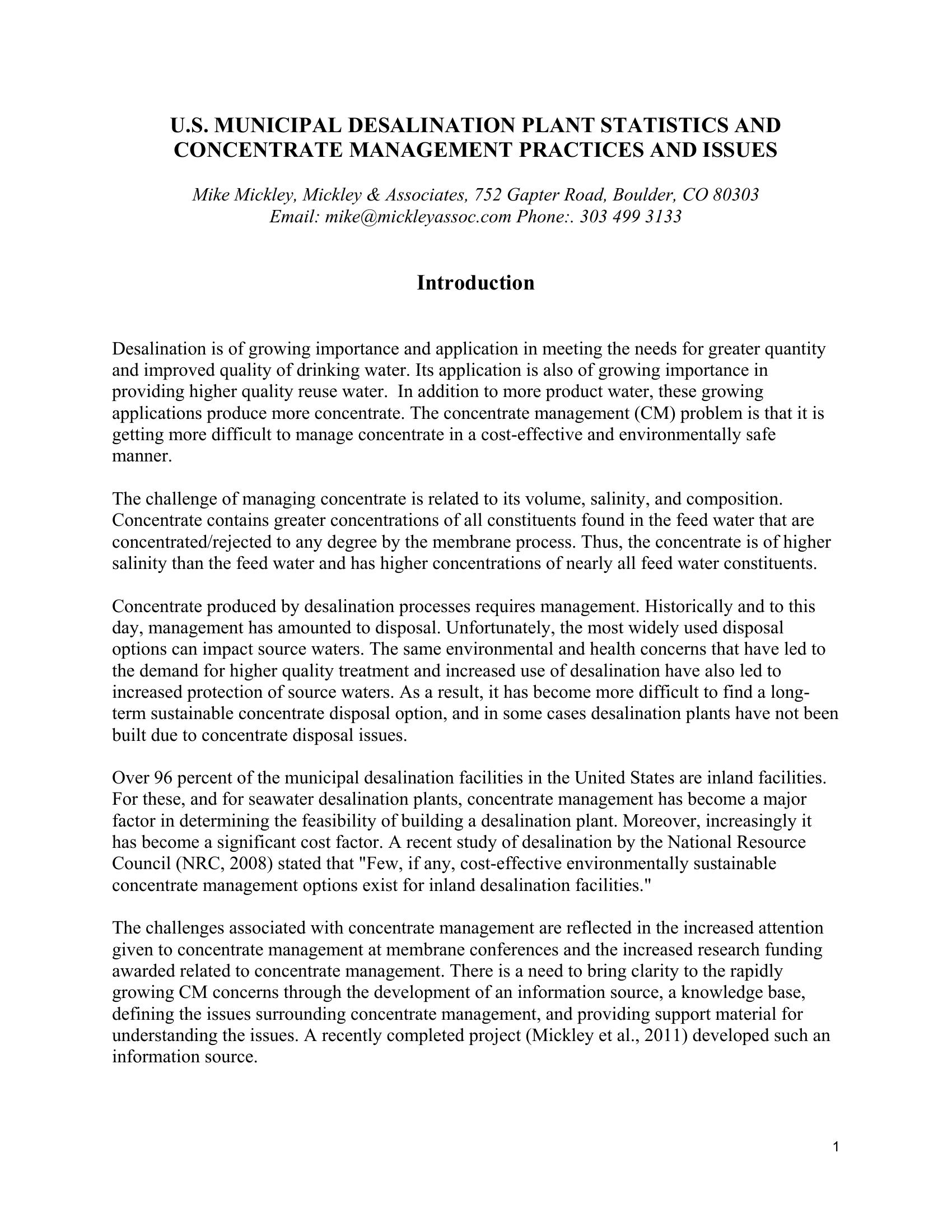 U.S. MUNICIPAL DESALINATION PLANT STATISTICS AND CONCENTRATE MANAGEMENT PRACTICES AND ISSUES

Mike Mickley, Mickley & Associates, 752 Gapter Road, Boulder, CO 80303
Email: mike@mickleyassoc.com Phone:. 303 499 3133

Introduction

Desalination is of growing importance and application in meeting the needs for greater quantity and improved quality of drinking water. Its application is also of growing importance in providing higher quality reuse water. In addition to more product water, these growing applications produce more concentrate. The concentrate management (CM) problem is that it is getting more difficult to manage concentrate in a cost-effective and environmentally safe manner.

The challenge of managing concentrate is related to its volume, salinity, and composition. Concentrate contains greater concentrations of all constituents found in the feed water that are concentrated/rejected to any degree by the membrane process. Thus, the concentrate is of higher salinity than the feed water and has higher concentrations of nearly all feed water constituents.

Concentrate produced by desalination processes requires management. Historically and to this day, management has amounted to disposal. Unfortunately, the most widely used disposal options can impact source waters. The same environmental and health concerns that have led to the demand for higher quality treatment and increased use of desalination have also led to increased protection of source waters. As a result, it has become more difficult to find a long-term sustainable concentrate disposal option, and in some cases desalination plants have not been built due to concentrate disposal issues.

Over 96 percent of the municipal desalination facilities in the United States are inland facilities. For these, and for seawater desalination plants, concentrate management has become a major factor in determining the feasibility of building a desalination plant. Moreover, increasingly it has become a significant cost factor. A recent study of desalination by the National Resource Council (NRC, 2008) stated that "Few, if any, cost-effective environmentally sustainable concentrate management options exist for inland desalination facilities."

The challenges associated with concentrate management are reflected in the increased attention given to concentrate management at membrane conferences and the increased research funding awarded related to concentrate management. There is a need to bring clarity to the rapidly growing CM concerns through the development of an information source, a knowledge base, defining the issues surrounding concentrate management, and providing support material for understanding the issues. A recently completed project (Mickley et al., 2011) developed such an information source.

1